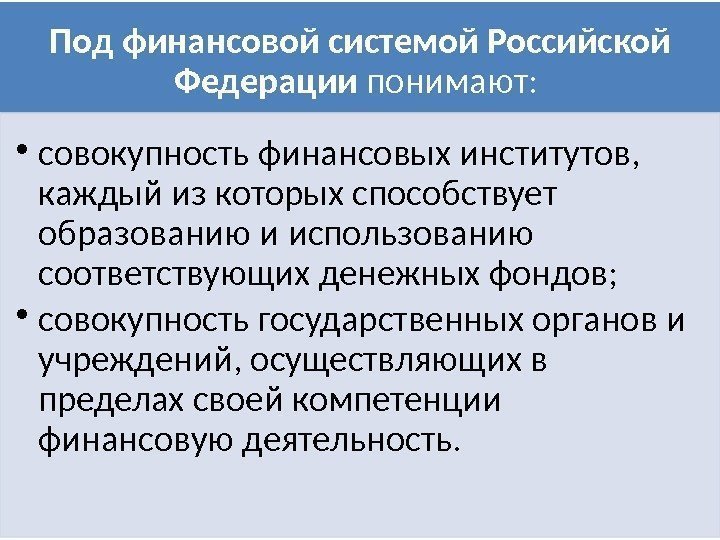 Под финансовой системой Российской Федерации понимают:

• совокупность финансовых институтов, каждый из которых способствует образованию и использованию соответствующих денежных фондов;
• совокупность государственных органов и учреждений, осуществляющих в пределах своей компетенции финансовую деятельность.